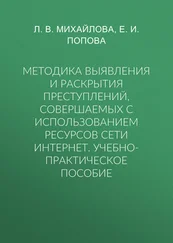 Л. В. МИХАЙЛОВА, Е. И. ПОПОВА

МЕТОДИКА ВЫЯВЛЕНИЯ И РАСКРЫТИЯ ПРЕСТУПЛЕНИЙ, СОВЕРШАЕМЫХ С ИСПОЛЬЗОВАНИЕМ РЕСУРСОВ СЕТИ ИНТЕРНЕТ. УЧЕБНО-ПРАКТИЧЕСКОЕ ПОСОБИЕ